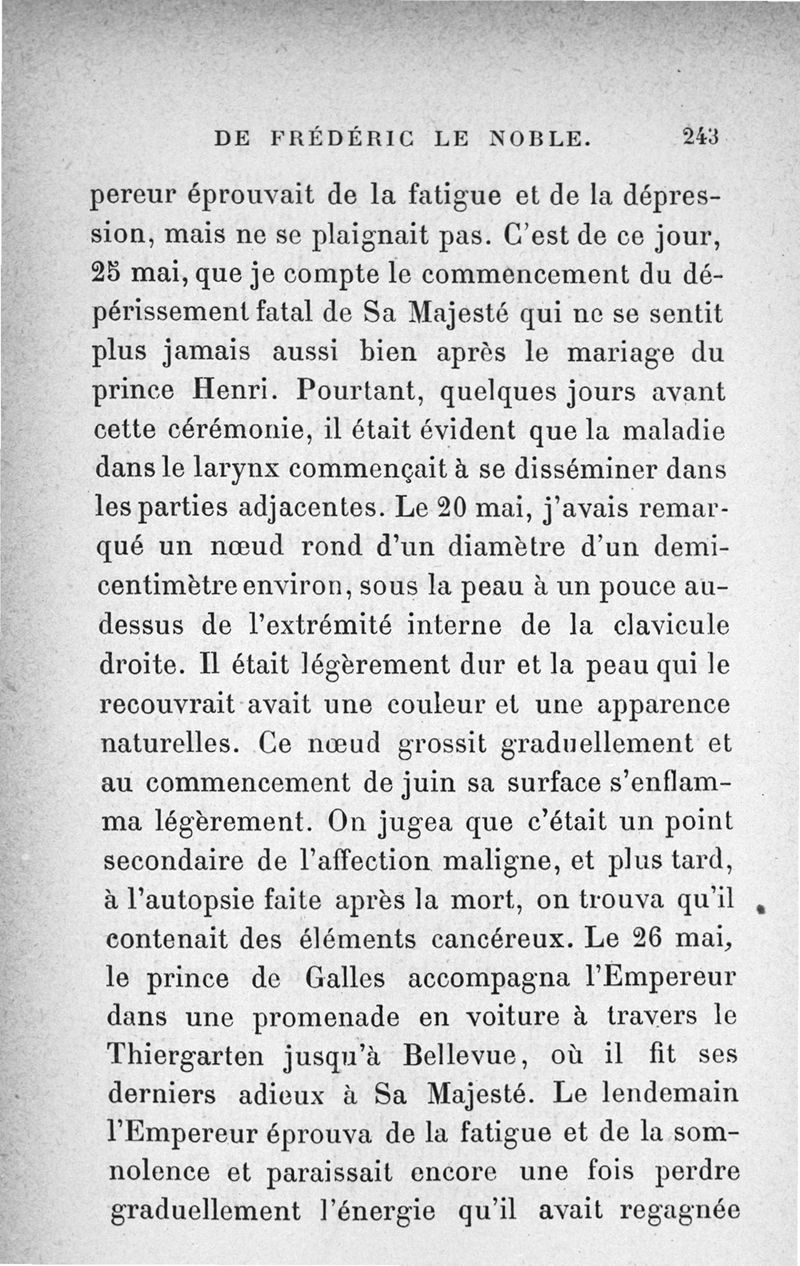 DE FRÉDÉRIC LE NOBLE. 243

pereur éprouvait de la fatigue et de la dépression, mais ne se plaignait pas. C'est de ce jour, 25 mai, que je compte le commencement du dépérissement fatal de Sa Majesté qui ne se sentit plus jamais aussi bien après le mariage du prince Henri. Pourtant, quelques jours avant cette cérémonie, il était évident que la maladie dans le larynx commençait à se disséminer dans les parties adjacentes. Le 20 mai, j'avais remarqué un nœud rond d'un diamètre d'un demi-centimètre environ, sous la peau à un pouce au-dessus de l'extrémité interne de la clavicule droite. Il était légèrement dur et la peau qui le recouvrait avait une couleur et une apparence naturelles. Ce nœud grossit graduellement et au commencement de juin sa surface s'enflamma légèrement. On jugea que c'était un point secondaire de l'affection maligne, et plus tard, à l'autopsie faite après la mort, on trouva qu'il contenait des éléments cancéreux. Le 26 mai, le prince de Galles accompagna l'Empereur dans une promenade en voiture à travers le Thiergarten jusqu'à Bellevue, où il fit ses derniers adieux à Sa Majesté. Le lendemain l'Empereur éprouva de la fatigue et de la somnolence et paraissait encore une fois perdre graduellement l'énergie qu'il avait regagnée